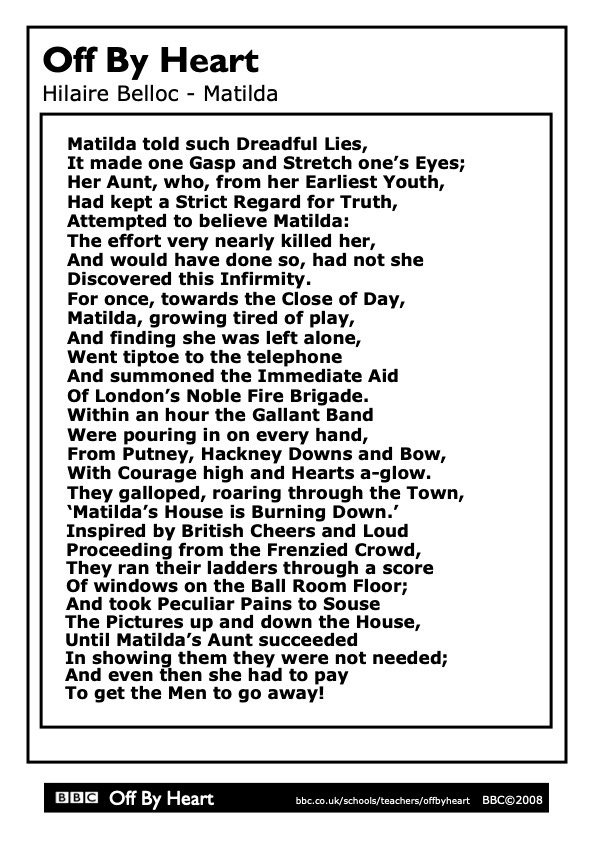 Off By Heart
Hilaire Belloc - Matilda

Matilda told such Dreadful Lies,
It made one Gasp and Stretch one's Eyes;
Her Aunt, who, from her Earliest Youth,
Had kept a Strict Regard for Truth,
Attempted to believe Matilda:
The effort very nearly killed her,
And would have done so, had not she
Discovered this Infirmity.
For once, towards the Close of Day,
Matilda, growing tired of play,
And finding she was left alone,
Went tiptoe to the telephone
And summoned the Immediate Aid
Of London's Noble Fire Brigade.
Within an hour the Gallant Band
Were pouring in on every hand,
From Putney, Hackney Downs and Bow,
With Courage high and Hearts a-glow.
They galloped, roaring through the Town,
'Matilda's House is Burning Down.'
Inspired by British Cheers and Loud
Proceeding from the Frenzied Crowd,
They ran their ladders through a score
Of windows on the Ball Room Floor;
And took Peculiar Pains to Souse
The Pictures up and down the House,
Until Matilda's Aunt succeeded
In showing them they were not needed;
And even then she had to pay
To get the Men to go away!

BBC Off By Heart bbc.co.uk/schools/teachers/offbyheart BBC©2008